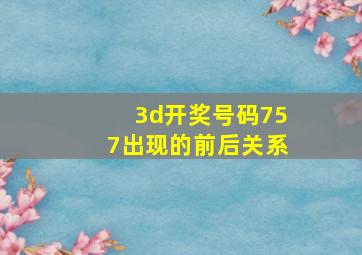 3d开奖号码757出现的前后关系